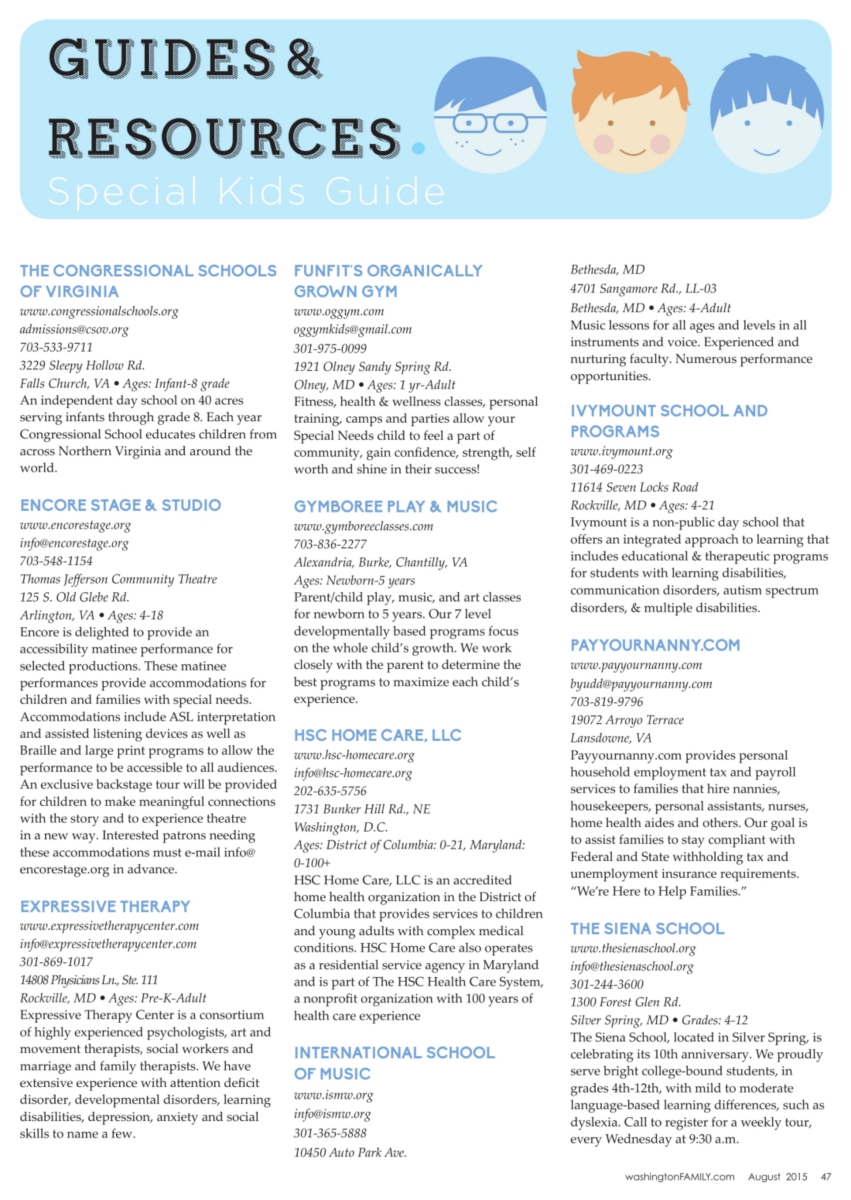 GUIDES & RESOURCES.
Special Kids Guide

THE CONGRESSIONAL SCHOOLS OF VIRGINIA
www.congressionalschools.org
admissions@csov.org
703-533-9711
3229 Sleepy Hollow Rd.
Falls Church, VA • Ages: Infant-8 grade
An independent day school on 40 acres serving infants through grade 8. Each year Congressional School educates children from across Northern Virginia and around the world.

ENCORE STAGE & STUDIO
www.encorestage.org
info@encorestage.org
703-548-1154
Thomas Jefferson Community Theatre
125 S. Old Glebe Rd.
Arlington, VA • Ages: 4-18
Encore is delighted to provide an accessibility matinee performance for selected productions. These matinee performances provide accommodations for children and families with special needs. Accommodations include ASL interpretation and assisted listening devices as well as Braille and large print programs to allow the performance to be accessible to all audiences. An exclusive backstage tour will be provided for children to make meaningful connections with the story and to experience theatre in a new way. Interested patrons needing these accommodations must e-mail info@encorestage.org in advance.

EXPRESSIVE THERAPY
www.expressivetherapycenter.com
info@expressivetherapycenter.com
301-869-1017
14808 Physicians Ln., Ste. 111
Rockville, MD • Ages: Pre-K-Adult
Expressive Therapy Center is a consortium of highly experienced psychologists, art and movement therapists, social workers and marriage and family therapists. We have extensive experience with attention deficit disorder, developmental disorders, learning disabilities, depression, anxiety and social skills to name a few.

FUNFIT'S ORGANICALLY GROWN GYM
www.oggym.com
oggymkids@gmail.com
301-975-0099
1921 Olney Sandy Spring Rd.
Olney, MD • Ages: 1 yr-Adult
Fitness, health & wellness classes, personal training, camps and parties allow your Special Needs child to feel a part of community, gain confidence, strength, self worth and shine in their success!

GYMBOREE PLAY & MUSIC
www.gymboreeclasses.com
703-836-2277
Alexandria, Burke, Chantilly, VA
Ages: Newborn-5 years
Parent/child play, music, and art classes for newborn to 5 years. Our 7 level developmentally based programs focus on the whole child's growth. We work closely with the parent to determine the best programs to maximize each child's experience.

HSC HOME CARE, LLC
www.hsc-homecare.org
info@hsc-homecare.org
202-635-5756
1731 Bunker Hill Rd., NE
Washington, D.C.
Ages: District of Columbia: 0-21, Maryland: 0-100+
HSC Home Care, LLC is an accredited home health organization in the District of Columbia that provides services to children and young adults with complex medical conditions. HSC Home Care also operates as a residential service agency in Maryland and is part of The HSC Health Care System, a nonprofit organization with 100 years of health care experience

INTERNATIONAL SCHOOL OF MUSIC
www.ismw.org
info@ismw.org
301-365-5888
10450 Auto Park Ave.
Bethesda, MD
4701 Sangamore Rd., LL-03
Bethesda, MD • Ages: 4-Adult
Music lessons for all ages and levels in all instruments and voice. Experienced and nurturing faculty. Numerous performance opportunities.

IVYMOUNT SCHOOL AND PROGRAMS
www.ivymount.org
301-469-0223
11614 Seven Locks Road
Rockville, MD • Ages: 4-21
Ivymount is a non-public day school that offers an integrated approach to learning that includes educational & therapeutic programs for students with learning disabilities, communication disorders, autism spectrum disorders, & multiple disabilities.

PAYYOURNANNY.COM
www.payyournanny.com
byudd@payyournanny.com
703-819-9796
19072 Arroyo Terrace
Lansdowne, VA
Payyournanny.com provides personal household employment tax and payroll services to families that hire nannies, housekeepers, personal assistants, nurses, home health aides and others. Our goal is to assist families to stay compliant with Federal and State withholding tax and unemployment insurance requirements. "We're Here to Help Families."

THE SIENA SCHOOL
www.thesienaschool.org
info@thesienaschool.org
301-244-3600
1300 Forest Glen Rd.
Silver Spring, MD • Grades: 4-12
The Siena School, located in Silver Spring, is celebrating its 10th anniversary. We proudly serve bright college-bound students, in grades 4th-12th, with mild to moderate language-based learning differences, such as dyslexia. Call to register for a weekly tour, every Wednesday at 9:30 a.m.

washingtonFAMILY.com August 2015 47